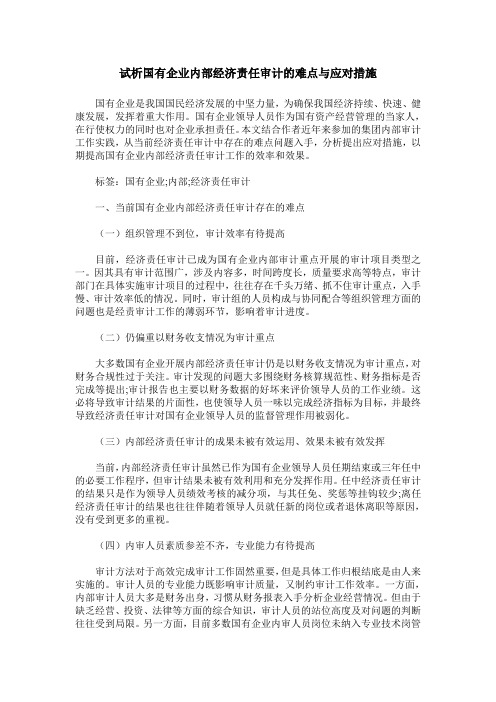 试析国有企业内部经济责任审计的难点与应对措施

国有企业是我国国民经济发展的中坚力量，为确保我国经济持续、快速、健康发展，发挥着重大作用。国有企业领导人员作为国有资产经营管理的当家人，在行使权力的同时也对企业承担责任。本文结合作者近年来参加的集团内部审计工作实践，从当前经济责任审计中存在的难点问题入手，分析提出应对措施，以期提高国有企业内部经济责任审计工作的效率和效果。

标签：国有企业;内部;经济责任审计

一、当前国有企业内部经济责任审计存在的难点

（一）组织管理不到位，审计效率有待提高

目前，经济责任审计已成为国有企业内部审计重点开展的审计项目类型之一。因其具有审计范围广，涉及内容多，时间跨度长，质量要求高等特点，审计部门在具体实施审计项目的过程中，往往存在千头万绪、抓不住审计重点，入手慢、审计效率低的情况。同时，审计组的人员构成与协同配合等组织管理方面的问题也是经责审计工作的薄弱环节，影响着审计进度。

（二）仍偏重以财务收支情况为审计重点

大多数国有企业开展内部经济责任审计仍是以财务收支情况为审计重点，对财务合规性过于关注。审计发现的问题大多围绕财务核算规范性、财务指标是否完成等提出;审计报告也主要以财务数据的好坏来评价领导人员的工作业绩。这必将导致审计结果的片面性，也使领导人员一味以完成经济指标为目标，并最终导致经济责任审计对国有企业领导人员的监督管理作用被弱化。

（三）内部经济责任审计的成果未被有效运用、效果未被有效发挥

当前，内部经济责任审计虽然已作为国有企业领导人员任期结束或三年任中的必要工作程序，但审计结果未被有效利用和充分发挥作用。任中经济责任审计的结果只是作为领导人员绩效考核的减分项，与其任免、奖惩等挂钩较少;离任经济责任审计的结果也往往伴随着领导人员就任新的岗位或者退休离职等原因，没有受到更多的重视。

（四）内审人员素质参差不齐，专业能力有待提高

审计方法对于高效完成审计工作固然重要，但是具体工作归根结底是由人来实施的。审计人员的专业能力既影响审计质量，又制约审计工作效率。一方面，内部审计人员大多是财务出身，习惯从财务报表入手分析企业经营情况。但由于缺乏经营、投资、法律等方面的综合知识，审计人员的站位高度及对问题的判断往往受到局限。另一方面，目前多数国有企业内审人员岗位未纳入专业技术岗管